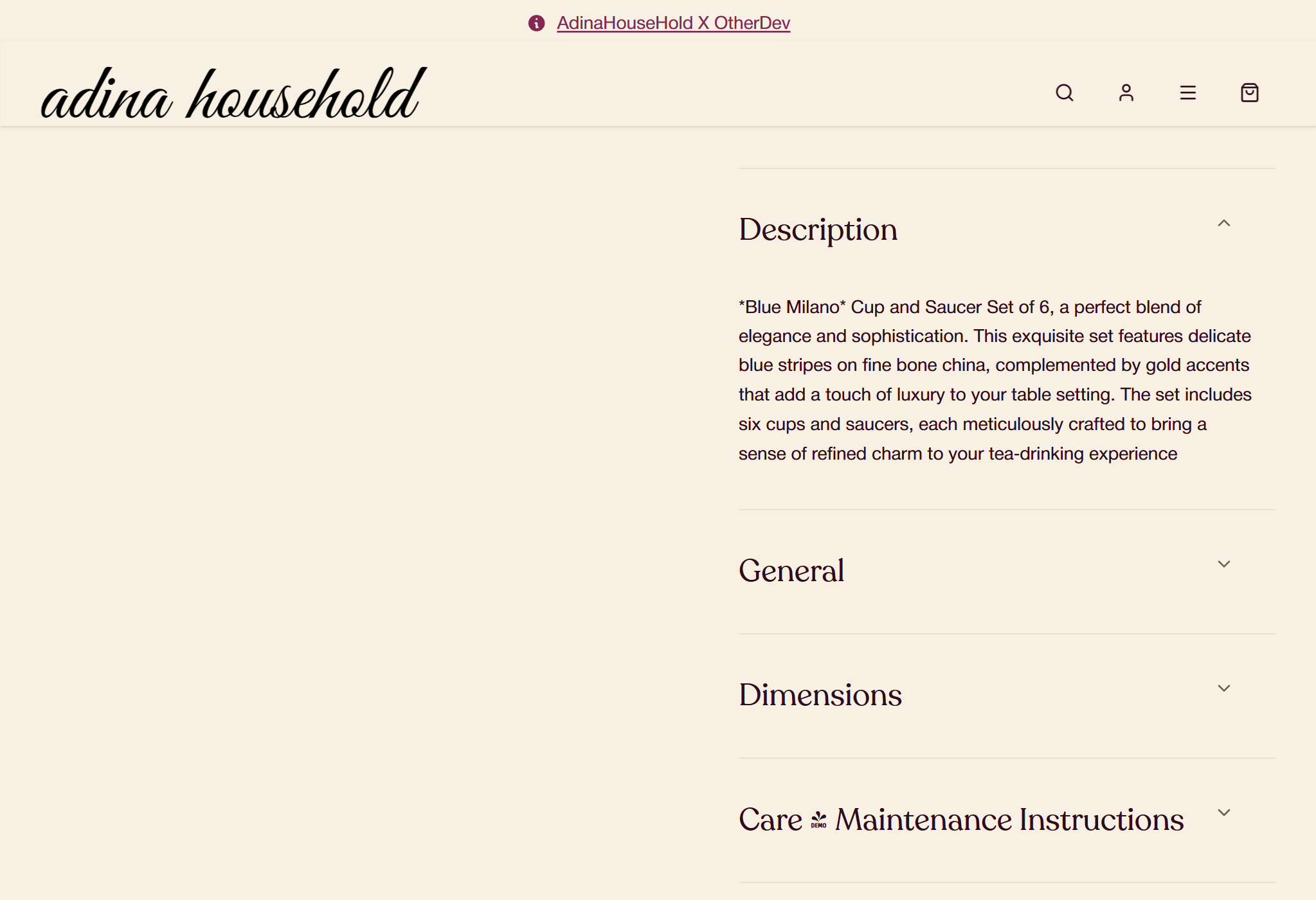 AdinaHouseHold X OtherDev

adina household

Description

*Blue Milano* Cup and Saucer Set of 6, a perfect blend of elegance and sophistication. This exquisite set features delicate blue stripes on fine bone china, complemented by gold accents that add a touch of luxury to your table setting. The set includes six cups and saucers, each meticulously crafted to bring a sense of refined charm to your tea-drinking experience

General

Dimensions

Care DEMO Maintenance Instructions